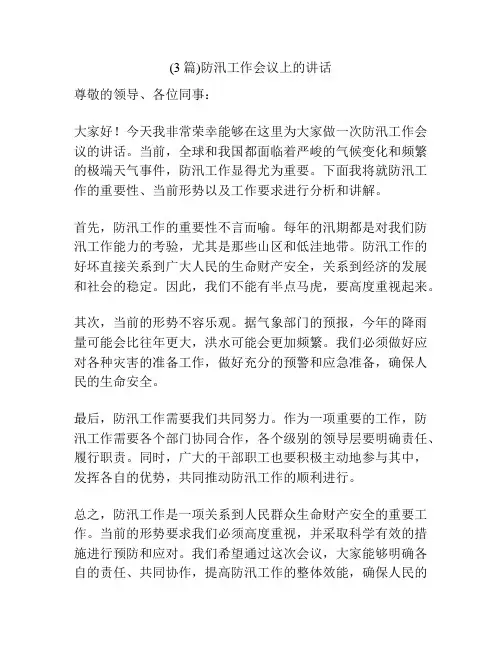 (3 篇)防汛工作会议上的讲话

尊敬的领导、各位同事：

大家好！今天我非常荣幸能够在这里为大家做一次防汛工作会议的讲话。当前，全球和我国都面临着严峻的气候变化和频繁的极端天气事件，防汛工作显得尤为重要。下面我将就防汛工作的重要性、当前形势以及工作要求进行分析和讲解。

首先，防汛工作的重要性不言而喻。每年的汛期都是对我们防汛工作能力的考验，尤其是那些山区和低洼地带。防汛工作的好坏直接关系到广大人民的生命财产安全，关系到经济的发展和社会的稳定。因此，我们不能有半点马虎，要高度重视起来。

其次，当前的形势不容乐观。据气象部门的预报，今年的降雨量可能会比往年更大，洪水可能会更加频繁。我们必须做好应对各种灾害的准备工作，做好充分的预警和应急准备，确保人民的生命安全。

最后，防汛工作需要我们共同努力。作为一项重要的工作，防汛工作需要各个部门协同合作，各个级别的领导层要明确责任、履行职责。同时，广大的干部职工也要积极主动地参与其中，发挥各自的优势，共同推动防汛工作的顺利进行。

总之，防汛工作是一项关系到人民群众生命财产安全的重要工作。当前的形势要求我们必须高度重视，并采取科学有效的措施进行预防和应对。我们希望通过这次会议，大家能够明确各自的责任、共同协作，提高防汛工作的整体效能，确保人民的